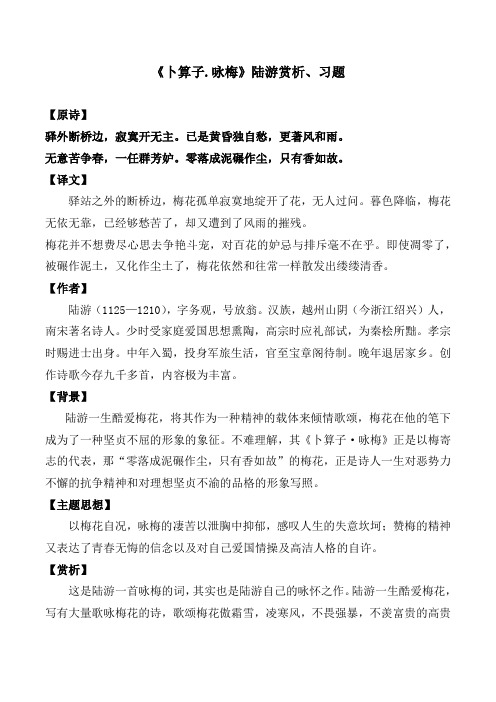 《卜算子.咏梅》陆游赏析、习题

【原诗】

驿外断桥边，寂寞开无主。已是黄昏独自愁，更著风和雨。

无意苦争春，一任群芳妒。零落成泥碾作尘，只有香如故。

【译文】

驿站之外的断桥边，梅花孤单寂寞地绽开了花，无人过问。暮色降临，梅花无依无靠，已经够愁苦了，却又遭到了风雨的摧残。

梅花并不想费尽心思去争艳斗宠，对百花的妒忌与排斥毫不在乎。即使凋零了，被碾作泥土，又化作尘土了，梅花依然和往常一样散发出缕缕清香。

【作者】

陆游（1125—1210），字务观，号放翁。汉族，越州山阴（今浙江绍兴）人，南宋著名诗人。少时受家庭爱国思想熏陶，高宗时应礼部试，为秦桧所黜。孝宗时赐进士出身。中年入蜀，投身军旅生活，官至宝章阁待制。晚年退居家乡。创作诗歌今存九千多首，内容极为丰富。

【背景】

陆游一生酷爱梅花，将其作为一种精神的载体来倾情歌颂，梅花在他的笔下成为了一种坚贞不屈的形象的象征。不难理解，其《卜算子·咏梅》正是以梅寄志的代表，那“零落成泥碾作尘，只有香如故”的梅花，正是诗人一生对恶势力不懈的抗争精神和对理想坚贞不渝的品格的形象写照。

【主题思想】

以梅花自况，咏梅的凄苦以泄胸中抑郁，感叹人生的失意坎坷；赞梅的精神又表达了青春无悔的信念以及对自己爱国情操及高洁人格的自许。

【赏析】

这是陆游一首咏梅的词，其实也是陆游自己的咏怀之作。陆游一生酷爱梅花，写有大量歌咏梅花的诗，歌颂梅花傲霜雪，凌寒风，不畏强暴，不羡富贵的高贵